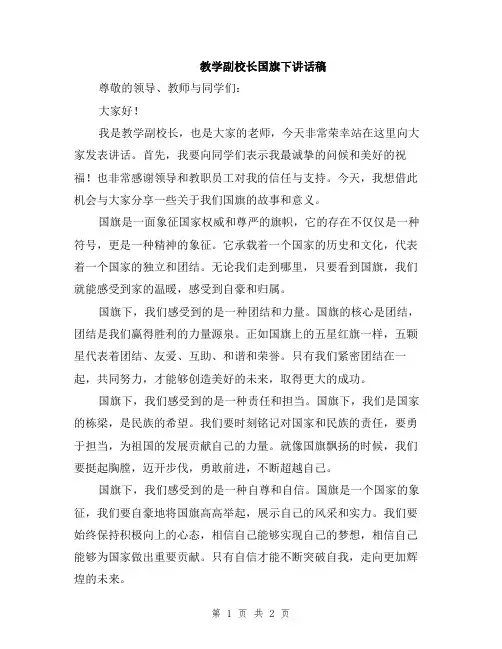 教学副校长国旗下讲话稿

尊敬的领导、教师与同学们：

大家好！

我是教学副校长，也是大家的老师，今天非常荣幸站在这里向大家发表讲话。首先，我要向同学们表示我最诚挚的问候和美好的祝福！也非常感谢领导和教职员工对我的信任与支持。今天，我想借此机会与大家分享一些关于我们国旗的故事和意义。

国旗是一面象征国家权威和尊严的旗帜，它的存在不仅仅是一种符号，更是一种精神的象征。它承载着一个国家的历史和文化，代表着一个国家的独立和团结。无论我们走到哪里，只要看到国旗，我们就能感受到家的温暖，感受到自豪和归属。

国旗下，我们感受到的是一种团结和力量。国旗的核心是团结，团结是我们赢得胜利的力量源泉。正如国旗上的五星红旗一样，五颗星代表着团结、友爱、互助、和谐和荣誉。只有我们紧密团结在一起，共同努力，才能够创造美好的未来，取得更大的成功。

国旗下，我们感受到的是一种责任和担当。国旗下，我们是国家的栋梁，是民族的希望。我们要时刻铭记对国家和民族的责任，要勇于担当，为祖国的发展贡献自己的力量。就像国旗飘扬的时候，我们要挺起胸膛，迈开步伐，勇敢前进，不断超越自己。

国旗下，我们感受到的是一种自尊和自信。国旗是一个国家的象征，我们要自豪地将国旗高高举起，展示自己的风采和实力。我们要始终保持积极向上的心态，相信自己能够实现自己的梦想，相信自己能够为国家做出重要贡献。只有自信才能不断突破自我，走向更加辉煌的未来。

第 1 页 共 2 页